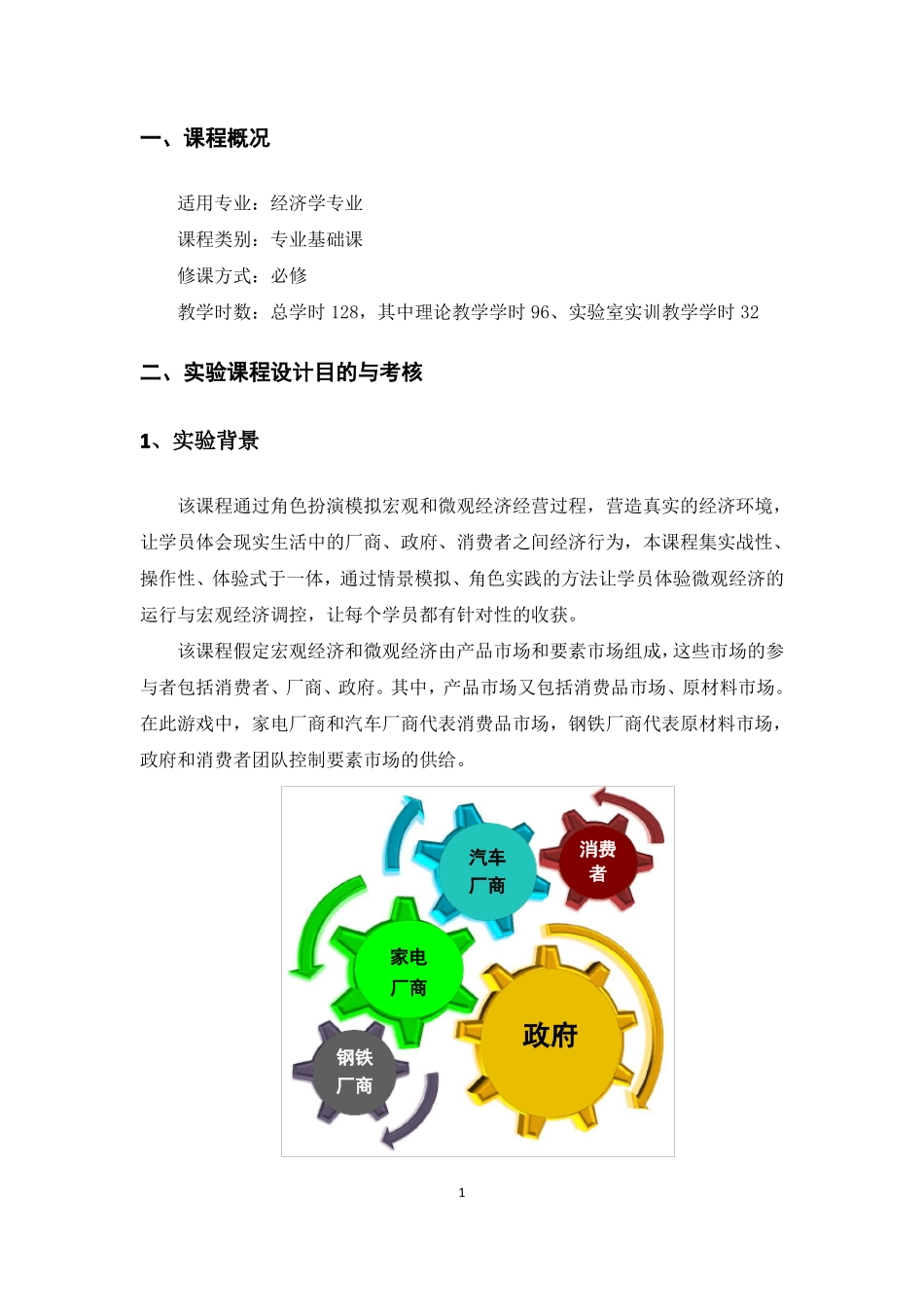 一、课程概况

适用专业：经济学专业

课程类别：专业基础课

修课方式：必修

教学时数：总学时 128，其中理论教学学时 96、实验室实训教学学时 32

二、实验课程设计目的与考核

1、实验背景

该课程通过角色扮演模拟宏观和微观经济经营过程，营造真实的经济环境，让学员体会现实生活中的厂商、政府、消费者之间经济行为，本课程集实战性、操作性、体验式于一体，通过情景模拟、角色实践的方法让学员体验微观经济的运行与宏观经济调控，让每个学员都有针对性的收获。

该课程假定宏观经济和微观经济由产品市场和要素市场组成，这些市场的参与者包括消费者、厂商、政府。其中，产品市场又包括消费品市场、原材料市场。在此游戏中，家电厂商和汽车厂商代表消费品市场，钢铁厂商代表原材料市场，政府和消费者团队控制要素市场的供给。

汽车厂商

消费者

家电厂商

政府

钢铁厂商

1